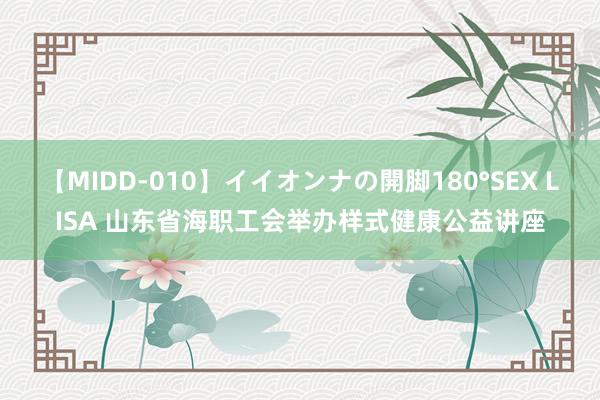 【MIDD-010】イイオンナの開脚180°SEX LISA 山东省海职工会举办样式健康公益讲座